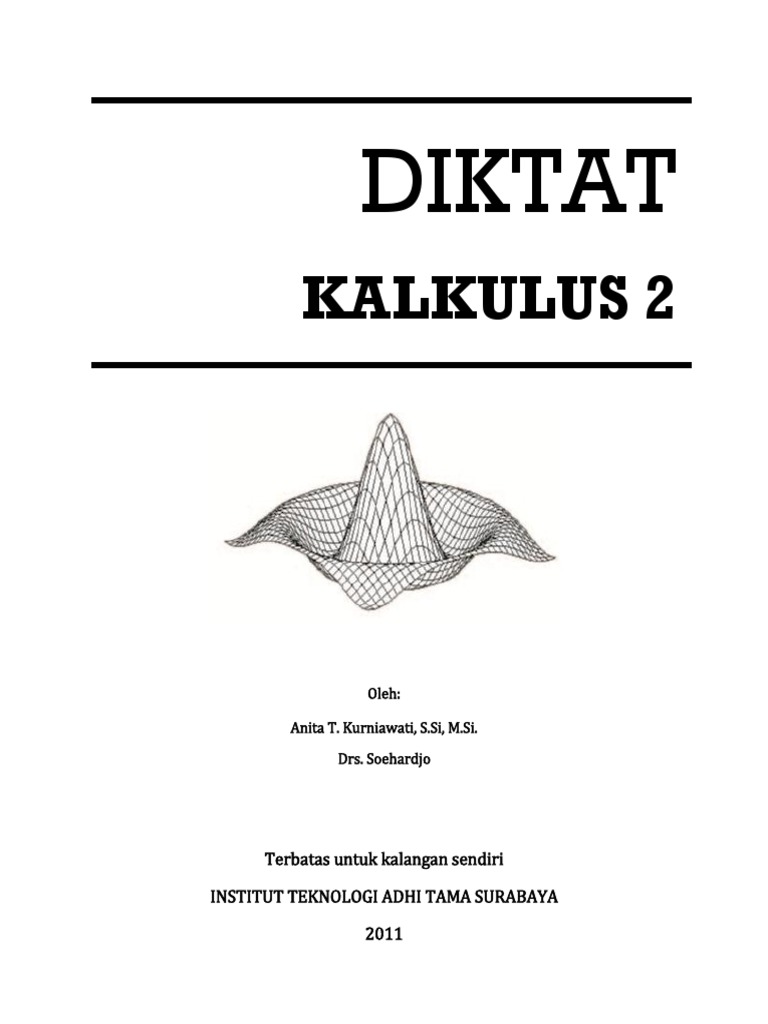 DIKTAT

KALKULUS 2

Oleh:

Anita T. Kurniawati, S.Si, M.Si.

Drs. Soehardjo

Terbatas untuk kalangan sendiri

INSTITUT TEKNOLOGI ADHI TAMA SURABAYA

2011